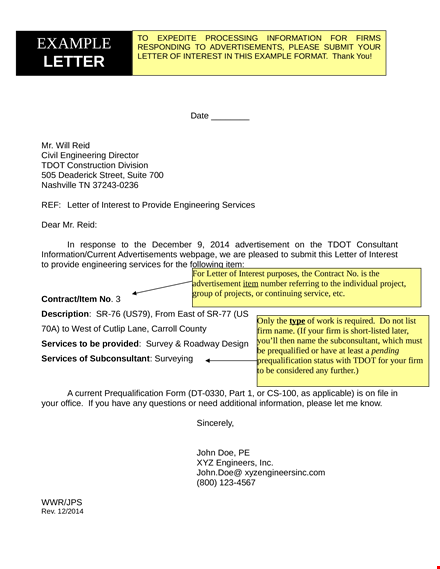 EXAMPLE LETTER

TO EXPEDITE PROCESSING INFORMATION FOR FIRMS RESPONDING TO ADVERTISEMENTS, PLEASE SUBMIT YOUR LETTER OF INTEREST IN THIS EXAMPLE FORMAT. Thank You!

Date ________

Mr. Will Reid
Civil Engineering Director
TDOT Construction Division
505 Deaderick Street, Suite 700
Nashville TN 37243-0236

REF: Letter of Interest to Provide Engineering Services

Dear Mr. Reid:

In response to the December 9, 2014 advertisement on the TDOT Consultant Information/Current Advertisements webpage, we are pleased to submit this Letter of Interest to provide engineering services for the following item:

For Letter of Interest purposes, the Contract No. is the advertisement item number referring to the individual project, group of projects, or continuing service, etc.

Contract/Item No. 3

Description: SR-76 (US79), From East of SR-77 (US 70A) to West of Cutlip Lane, Carroll County

Services to be provided: Survey & Roadway Design

Services of Subconsultant: Surveying

Only the type of work is required. Do not list firm name. (If your firm is short-listed later, you'll then name the subconsultant, which must be prequalified or have at least a pending prequalification status with TDOT for your firm to be considered any further.)

A current Prequalification Form (DT-0330, Part 1, or CS-100, as applicable) is on file in your office. If you have any questions or need additional information, please let me know.

Sincerely,

John Doe, PE
XYZ Engineers, Inc.
John.Doe@ xyzengineersinc.com
(800) 123-4567

WWR/JPS
Rev. 12/2014